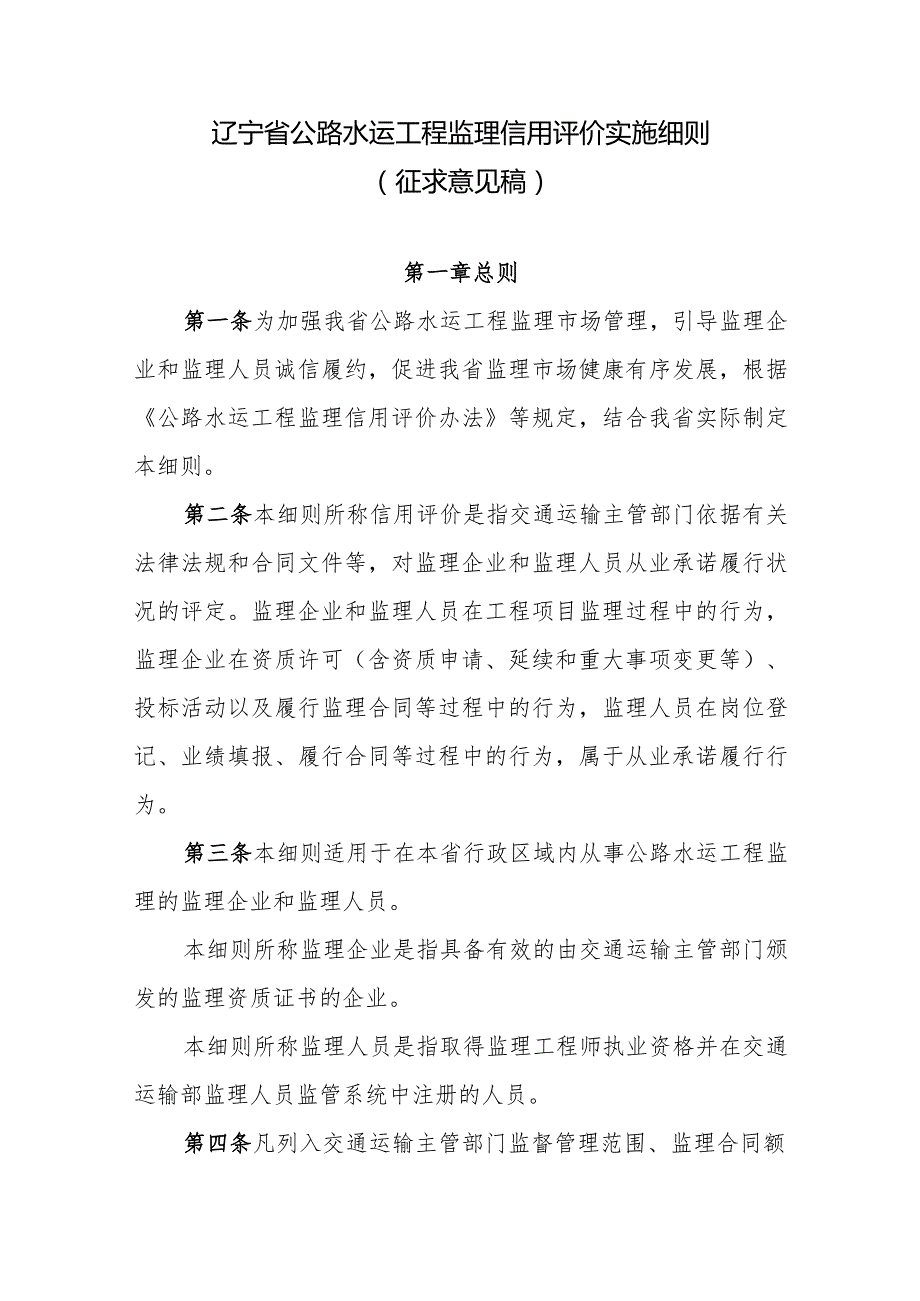 辽宁省公路水运工程监理信用评价实施细则
（征求意见稿）

第一章总则

第一条为加强我省公路水运工程监理市场管理，引导监理企业和监理人员诚信履约，促进我省监理市场健康有序发展，根据《公路水运工程监理信用评价办法》等规定，结合我省实际制定本细则。

第二条本细则所称信用评价是指交通运输主管部门依据有关法律法规和合同文件等，对监理企业和监理人员从业承诺履行状况的评定。监理企业和监理人员在工程项目监理过程中的行为，监理企业在资质许可（含资质申请、延续和重大事项变更等）、投标活动以及履行监理合同等过程中的行为，监理人员在岗位登记、业绩填报、履行合同等过程中的行为，属于从业承诺履行行为。

第三条本细则适用于在本省行政区域内从事公路水运工程监理的监理企业和监理人员。

本细则所称监理企业是指具备有效的由交通运输主管部门颁发的监理资质证书的企业。

本细则所称监理人员是指取得监理工程师执业资格并在交通运输部监理人员监管系统中注册的人员。

第四条凡列入交通运输主管部门监督管理范围、监理合同额